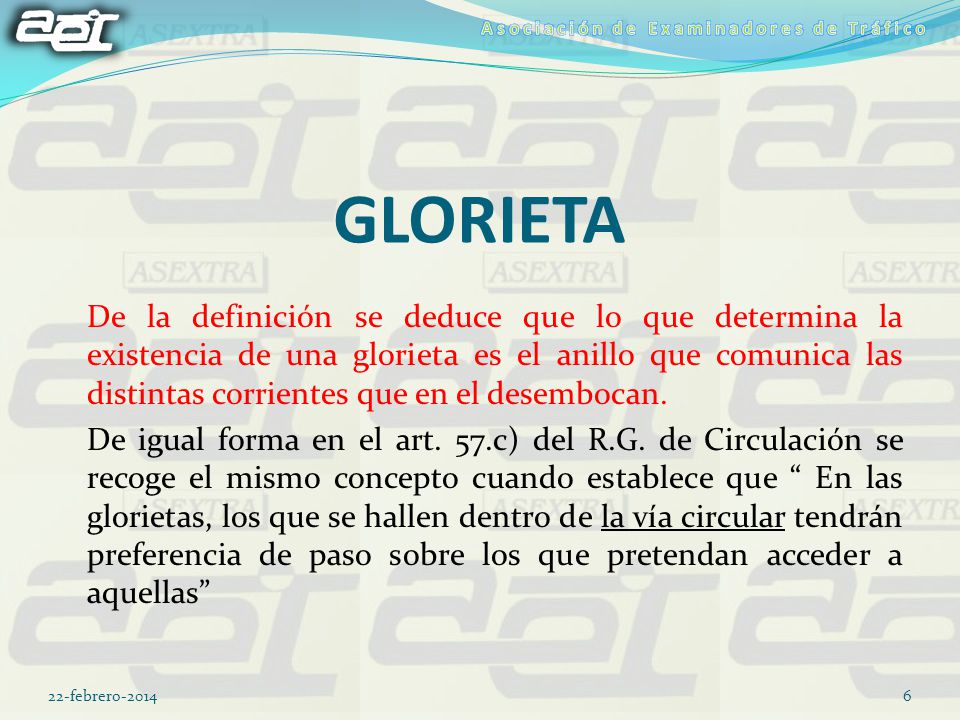 aet

Asociación de Examinadores de Tráfico

ASEXTRA

GLORIETA

De la definición se deduce que lo que determina la existencia de una glorieta es el anillo que comunica las distintas corrientes que en el desembocan.

De igual forma en el art. 57.c) del R.G. de Circulación se recoge el mismo concepto cuando establece que “ En las glorietas, los que se hallen dentro de la vía circular tendrán preferencia de paso sobre los que pretendan acceder a aquellas”

22-febrero-2014

6